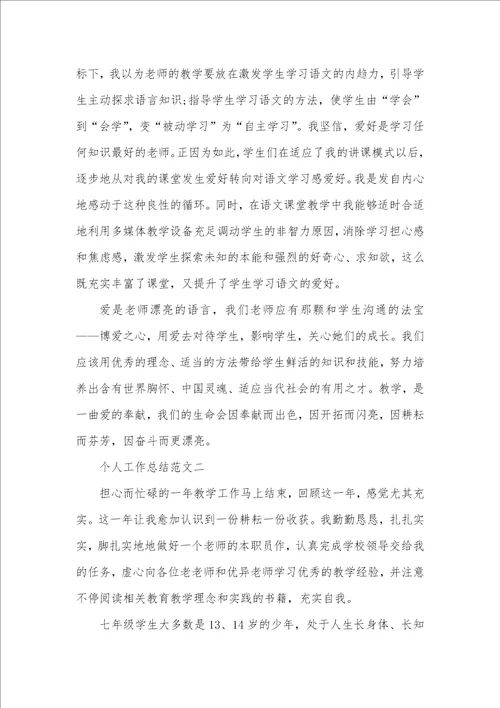 标下，我以为老师的教学要放在激发学生学习语文的内趋力，引导学生主动探求语言知识；指导学生学习语文的方法，使学生由“学会”到“会学”，变“被动学习”为“自主学习”。我坚信，爱好是学习任何知识最好的老师。正因为如此，学生们在适应了我的讲课模式以后，逐步地从对我的课堂发生爱好转向对语文学习感爱好。我是发自内心地感动于这种良性的循环。同时，在语文课堂教学中我能够适时合适地利用多媒体教学设备充足调动学生的非智力原因，消除学习担心感和焦虑感，激发学生探索未知的本能和强烈的好奇心、求知欲，这么既充实丰富了课堂，又提升了学生学习语文的爱好。

爱是老师漂亮的语言，我们老师应有那颗和学生沟通的法宝——博爱之心，用爱去对待学生，影响学生，关心她们的成长。我们应该用优秀的理念、适当的方法带给学生鲜活的知识和技能，努力培养出含有世界胸怀、中国灵魂、适应当代社会的有用之才。教学，是一曲爱的奉献，我们的生命会因奉献而出色，因开拓而闪亮，因耕耘而芬芳，因奋斗而更漂亮。

个人工作总结范文二

担心而忙碌的一年教学工作马上结束，回顾这一年，感觉尤其充实。这一年让我愈加认识到一份耕耘一份收获。我勤勤恳恳，扎扎实实，脚扎实地地做好一个老师的本职员作，认真完成学校领导交给我的任务，虚心向各位老老师和优异老师学习优秀的教学经验，并注意不停阅读相关教育教学理念和实践的书籍，充实自我。

七年级学生大多数是13、14岁的少年，处于人生长身体、长知